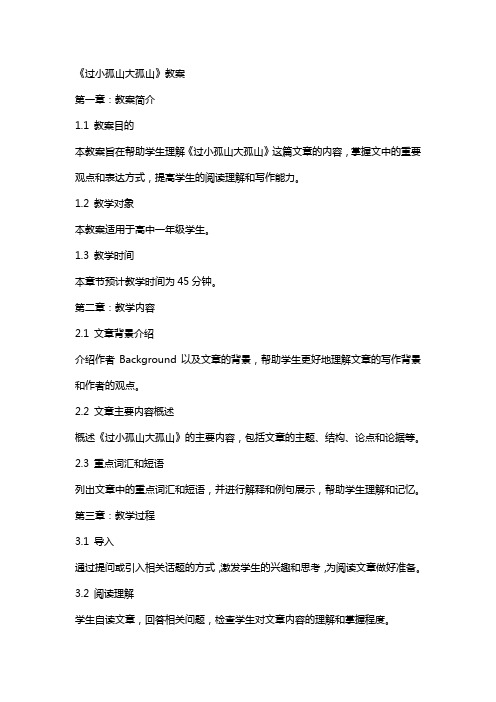 《过小孤山大孤山》教案

第一章：教案简介

1.1 教案目的

本教案旨在帮助学生理解《过小孤山大孤山》这篇文章的内容，掌握文中的重要观点和表达方式，提高学生的阅读理解和写作能力。

1.2 教学对象

本教案适用于高中一年级学生。

1.3 教学时间

本章节预计教学时间为 45 分钟。

第二章：教学内容

2.1 文章背景介绍

介绍作者 Background 以及文章的背景，帮助学生更好地理解文章的写作背景和作者的观点。

2.2 文章主要内容概述

概述《过小孤山大孤山》的主要内容，包括文章的主题、结构、论点和论据等。

2.3 重点词汇和短语

列出文章中的重点词汇和短语，并进行解释和例句展示，帮助学生理解和记忆。

第三章：教学过程

3.1 导入

通过提问或引入相关话题的方式，激发学生的兴趣和思考，为阅读文章做好准备。

3.2 阅读理解

学生自读文章，回答相关问题，检查学生对文章内容的理解和掌握程度。